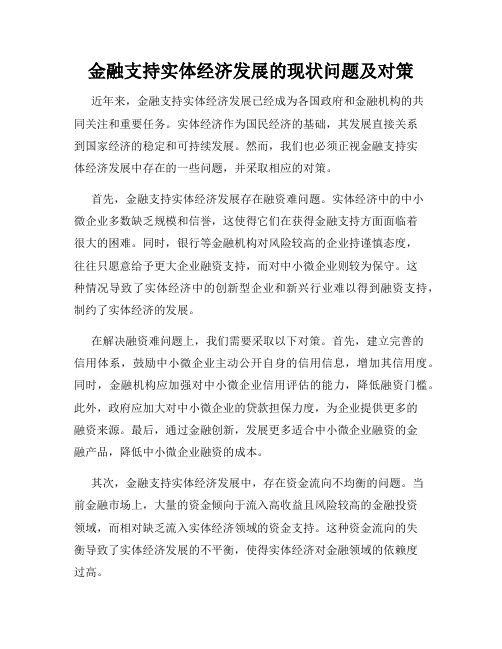 金融支持实体经济发展的现状问题及对策

近年来，金融支持实体经济发展已经成为各国政府和金融机构的共同关注和重要任务。实体经济作为国民经济的基础，其发展直接关系到国家经济的稳定和可持续发展。然而，我们也必须正视金融支持实体经济发展中存在的一些问题，并采取相应的对策。

首先，金融支持实体经济发展存在融资难问题。实体经济中的中小微企业多数缺乏规模和信誉，这使得它们在获得金融支持方面面临着很大的困难。同时，银行等金融机构对风险较高的企业持谨慎态度，往往只愿意给予更大企业融资支持，而对中小微企业则较为保守。这种情况导致了实体经济中的创新型企业和新兴行业难以得到融资支持，制约了实体经济的发展。

在解决融资难问题上，我们需要采取以下对策。首先，建立完善的信用体系，鼓励中小微企业主动公开自身的信用信息，增加其信用度。同时，金融机构应加强对中小微企业信用评估的能力，降低融资门槛。此外，政府应加大对中小微企业的贷款担保力度，为企业提供更多的融资来源。最后，通过金融创新，发展更多适合中小微企业融资的金融产品，降低中小微企业融资的成本。

其次，金融支持实体经济发展中，存在资金流向不均衡的问题。当前金融市场上，大量的资金倾向于流入高收益且风险较高的金融投资领域，而相对缺乏流入实体经济领域的资金支持。这种资金流向的失衡导致了实体经济发展的不平衡，使得实体经济对金融领域的依赖度过高。